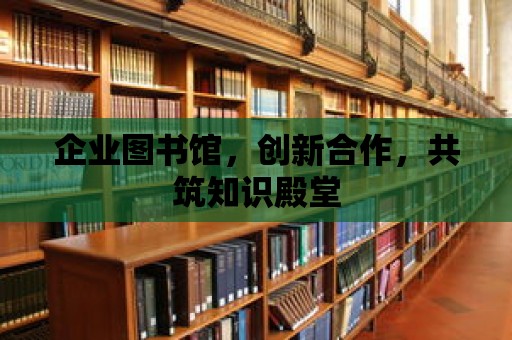 企业图书馆，创新合作，共筑知识殿堂